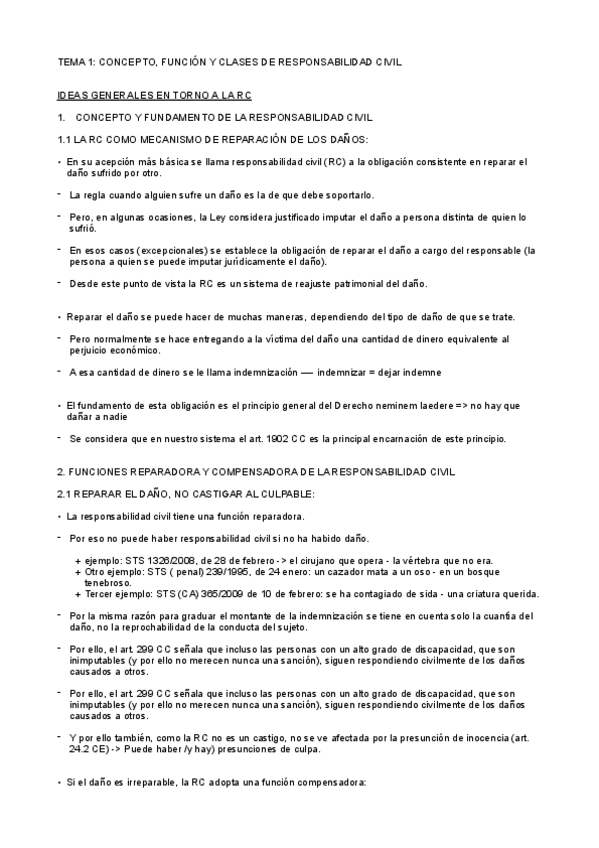 TEMA 1: CONCEPTO, FUNCIÓN Y CLASES DE RESPONSABILIDAD CIVIL

IDEAS GENERALES EN TORNO A LA RC

1. CONCEPTO Y FUNDAMENTO DE LA RESPONSABILIDAD CIVIL

1.1 LA RC COMO MECANISMO DE REPARACIÓN DE LOS DAÑOS:

• En su acepción más básica se llama responsabilidad civil (RC) a la obligación consistente en reparar el daño sufrido por otro.

- La regla cuando alguien sufre un daño es la de que debe soportarlo.

- Pero, en algunas ocasiones, la Ley considera justificado imputar el daño a persona distinta de quien lo sufrió.

- En esos casos (excepcionales) se establece la obligación de reparar el daño a cargo del responsable (la persona a quien se puede imputar jurídicamente el daño).

- Desde este punto de vista la RC es un sistema de reajuste patrimonial del daño.

• Reparar el daño se puede hacer de muchas maneras, dependiendo del tipo de daño de que se trate.

- Pero normalmente se hace entregando a la víctima del daño una cantidad de dinero equivalente al perjuicio económico.

- A esa cantidad de dinero se le llama indemnización — indemnizar = dejar indemne

• El fundamento de esta obligación es el principio general del Derecho neminem laedere => no hay que dañar a nadie

- Se considera que en nuestro sistema el art. 1902 CC es la principal encarnación de este principio.

2. FUNCIONES REPARADORA Y COMPENSADORA DE LA RESPONSABILIDAD CIVIL

2.1 REPARAR EL DAÑO, NO CASTIGAR AL CULPABLE:

• La responsabilidad civil tiene una función reparadora.

- Por eso no puede haber responsabilidad civil si no ha habido daño.

+ ejemplo: STS 1326/2008, de 28 de febrero -> el cirujano que opera - la vértebra que no era.
+ Otro ejemplo: STS ( penal) 239/1995, de 24 enero: un cazador mata a un oso - en un bosque tenebroso.
+ Tercer ejemplo: STS (CA) 365/2009 de 10 de febrero: se ha contagiado de sida - una criatura querida.

- Por la misma razón para graduar el montante de la indemnización se tiene en cuenta solo la cuantía del daño, no la reprochabilidad de la conducta del sujeto.

- Por ello, el art. 299 CC señala que incluso las personas con un alto grado de discapacidad, que son inimputables (y por ello no merecen nunca una sanción), siguen respondiendo civilmente de los daños causados a otros.

- Por ello, el art. 299 CC señala que incluso las personas con un alto grado de discapacidad, que son inimputables (y por ello no merecen nunca una sanción), siguen respondiendo civilmente de los daños causados a otros.

- Y por ello también, como la RC no es un castigo, no se ve afectada por la presunción de inocencia (art. 24.2 CE) -> Puede haber /y hay) presunciones de culpa.

• Si el daño es irreparable, la RC adopta una función compensadora: